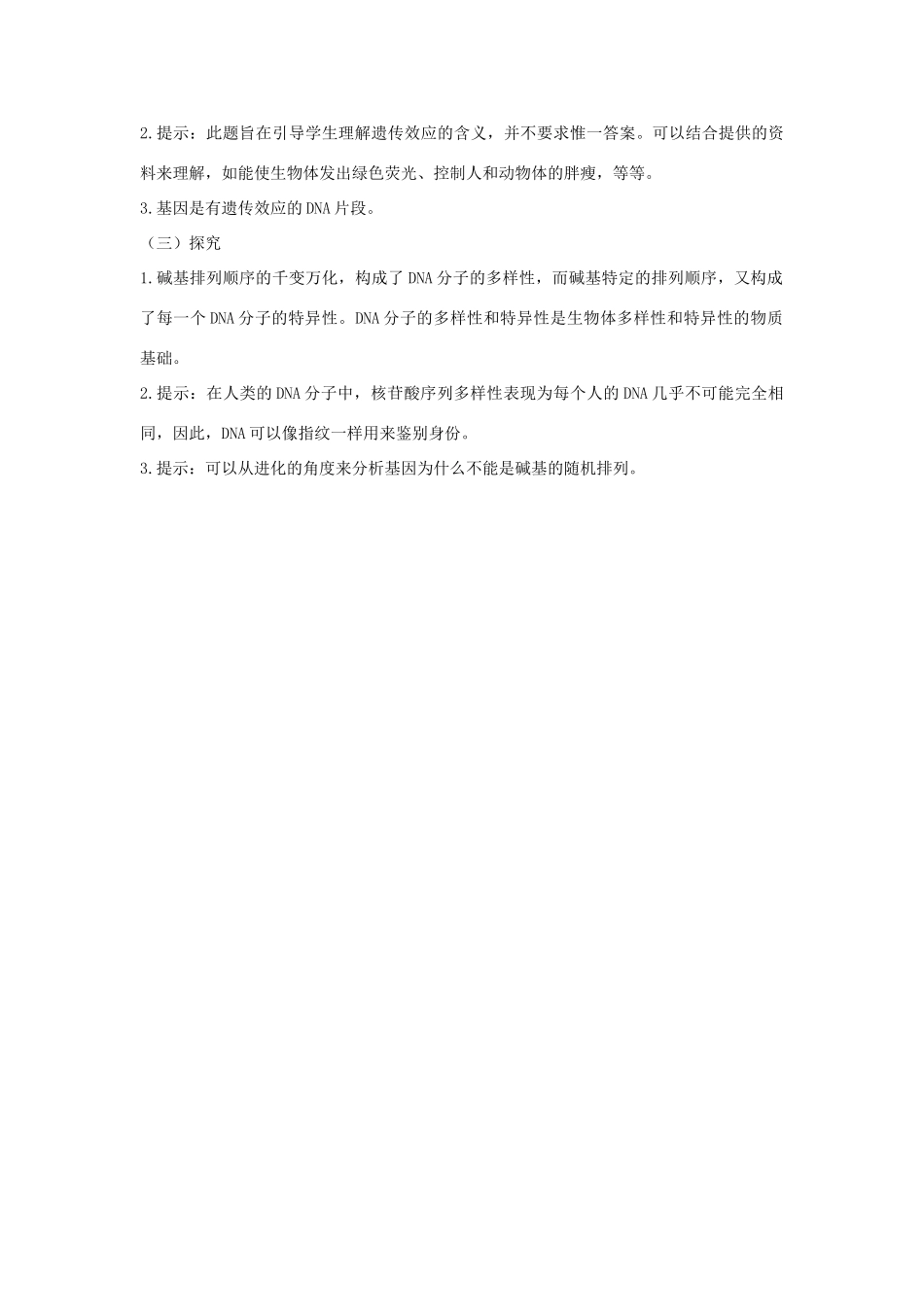 2.提示：此题旨在引导学生理解遗传效应的含义，并不要求惟一答案。可以结合提供的资料来理解，如能使生物体发出绿色荧光、控制人和动物体的胖瘦，等等。

3.基因是有遗传效应的DNA片段。

（三）探究

1.碱基排列顺序的千变万化，构成了DNA分子的多样性，而碱基特定的排列顺序，又构成了每一个DNA分子的特异性。DNA分子的多样性和特异性是生物体多样性和特异性的物质基础。

2.提示：在人类的DNA分子中，核苷酸序列多样性表现为每个人的DNA几乎不可能完全相同，因此，DNA可以像指纹一样用来鉴别身份。

3.提示：可以从进化的角度来分析基因为什么不能是碱基的随机排列。